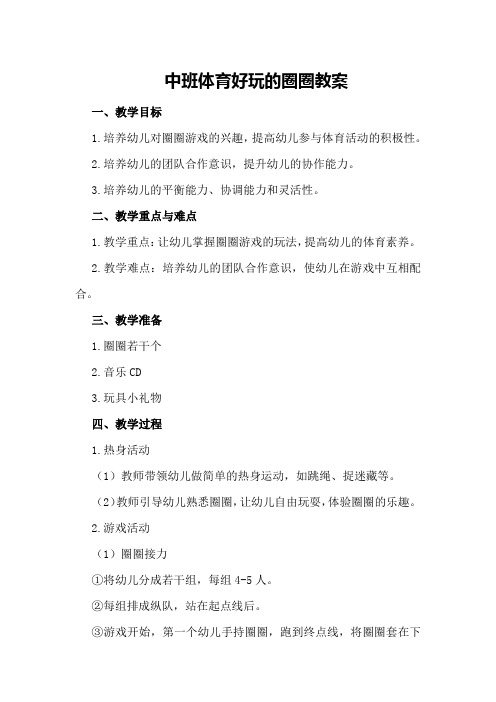 中班体育好玩的圈圈教案

一、教学目标

1.培养幼儿对圈圈游戏的兴趣，提高幼儿参与体育活动的积极性。

2.培养幼儿的团队合作意识，提升幼儿的协作能力。

3.培养幼儿的平衡能力、协调能力和灵活性。

二、教学重点与难点

1.教学重点：让幼儿掌握圈圈游戏的玩法，提高幼儿的体育素养。

2.教学难点：培养幼儿的团队合作意识，使幼儿在游戏中互相配合。

三、教学准备

1.圈圈若干个

2.音乐CD

3.玩具小礼物

四、教学过程

1.热身活动

（1）教师带领幼儿做简单的热身运动，如跳绳、捉迷藏等。

（2）教师引导幼儿熟悉圈圈，让幼儿自由玩耍，体验圈圈的乐趣。

2.游戏活动

（1）圈圈接力

①将幼儿分成若干组，每组4-5人。

②每组排成纵队，站在起点线后。

③游戏开始，第一个幼儿手持圈圈，跑到终点线，将圈圈套在下